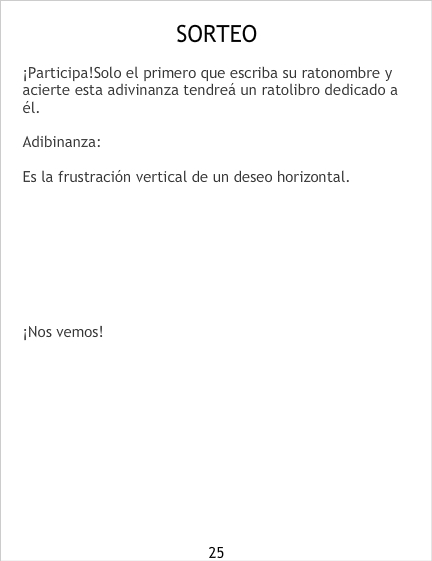 SORTEO

¡Participa!Solo el primero que escriba su ratonombre y acierte esta adivinanza tendreá un ratolibro dedicado a él.

Adibinanza:

Es la frustración vertical de un deseo horizontal.

¡Nos vemos!

25